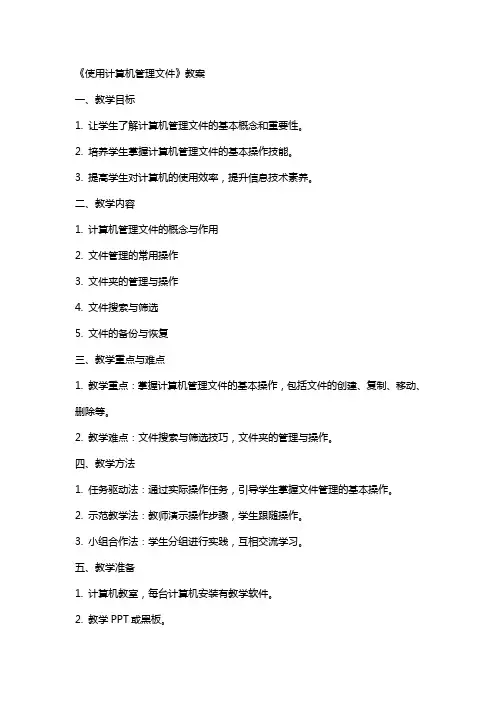 《使用计算机管理文件》教案

一、教学目标

1. 让学生了解计算机管理文件的基本概念和重要性。

2. 培养学生掌握计算机管理文件的基本操作技能。

3. 提高学生对计算机的使用效率，提升信息技术素养。

二、教学内容

1. 计算机管理文件的概念与作用

2. 文件管理的常用操作

3. 文件夹的管理与操作

4. 文件搜索与筛选

5. 文件的备份与恢复

三、教学重点与难点

1. 教学重点：掌握计算机管理文件的基本操作，包括文件的创建、复制、移动、删除等。

2. 教学难点：文件搜索与筛选技巧，文件夹的管理与操作。

四、教学方法

1. 任务驱动法：通过实际操作任务，引导学生掌握文件管理的基本操作。

2. 示范教学法：教师演示操作步骤，学生跟随操作。

3. 小组合作法：学生分组进行实践，互相交流学习。

五、教学准备

1. 计算机教室，每台计算机安装有教学软件。

2. 教学 PPT 或黑板。